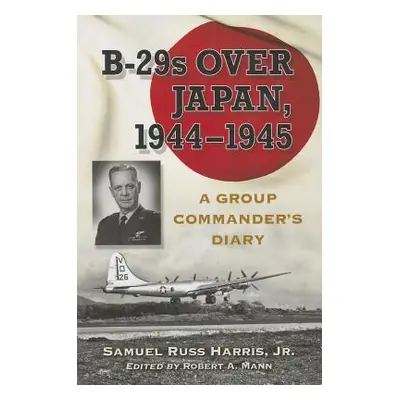 B-29s OVER JAPAN, 1944–1945

A GROUP COMMANDER'S DIARY

V
O
26

SAMUEL RUSS HARRIS, JR.
EDITED BY ROBERT A. MANN